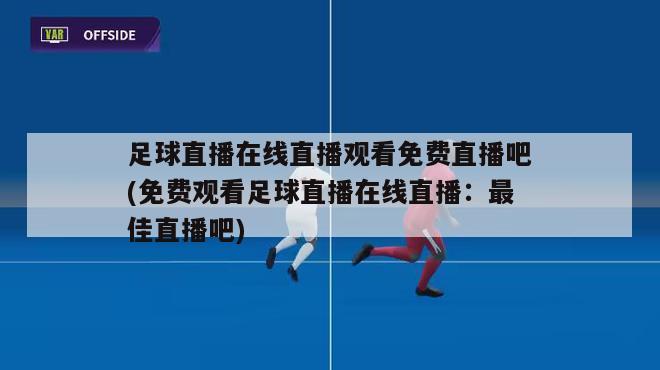 VAR OFFSIDE

足球直播在线直播观看免费直播吧(免费观看足球直播在线直播：最佳直播吧)